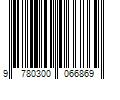 9 780300 066869